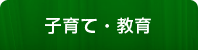 子育て・教育